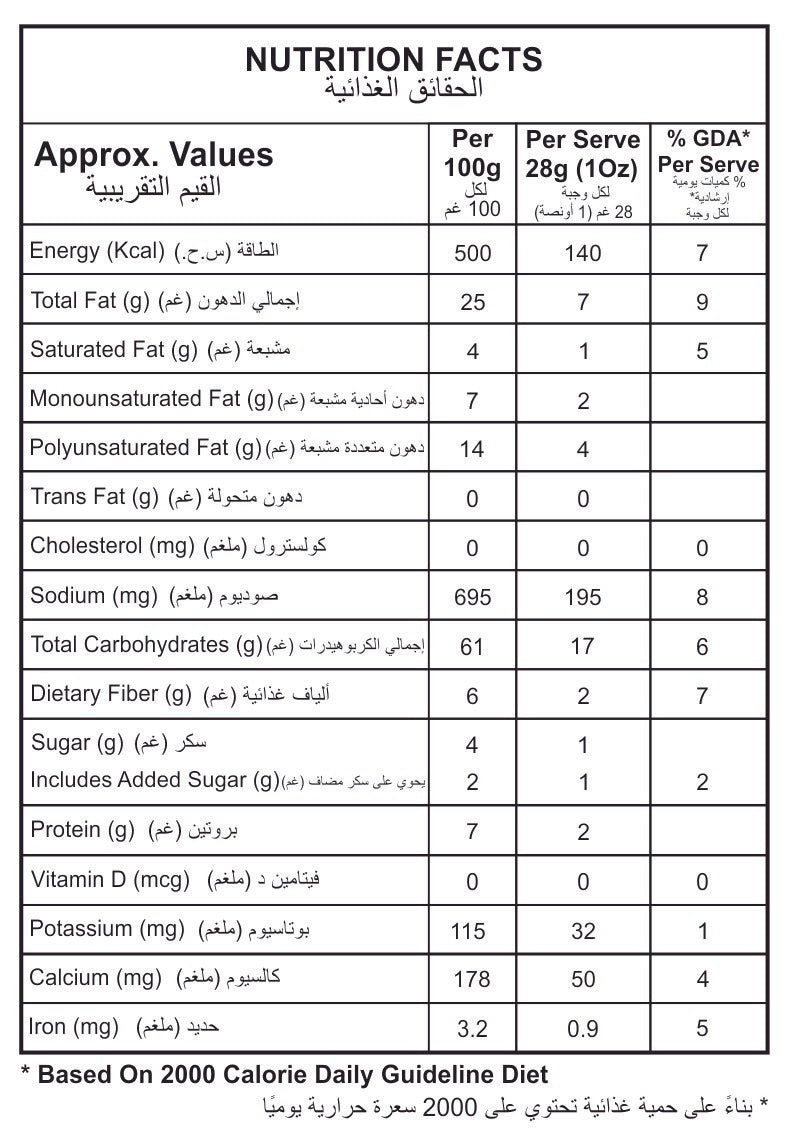 NUTRITION FACTS
الحقائق الغذائية

| Approx. Values القيم التقريبية | Per 100g لكل 100 غم | Per Serve 28g (1Oz) لكل وجبة 28 غم (1 أونصة) | % GDA* Per Serve % كميات يومية إرشادية* لكل وجبة |
|---|---|---|---|
| Energy (Kcal) الطاقة (س.ح.) | 500 | 140 | 7 |
| Total Fat (g) إجمالي الدهون (غم) | 25 | 7 | 9 |
| Saturated Fat (g) مشبعة (غم) | 4 | 1 | 5 |
| Monounsaturated Fat (g) دهون أحادية مشبعة (غم) | 7 | 2 | |
| Polyunsaturated Fat (g) دهون متعددة مشبعة (غم) | 14 | 4 | |
| Trans Fat (g) دهون متحولة (غم) | 0 | 0 | |
| Cholesterol (mg) كولسترول (ملغم) | 0 | 0 | 0 |
| Sodium (mg) صوديوم (ملغم) | 695 | 195 | 8 |
| Total Carbohydrates (g) إجمالي الكربوهيدرات (غم) | 61 | 17 | 6 |
| Dietary Fiber (g) ألياف غذائية (غم) | 6 | 2 | 7 |
| Sugar (g) سكر (غم) | 4 | 1 | |
| Includes Added Sugar (g) يحوي على سكر مضاف (غم) | 2 | 1 | 2 |
| Protein (g) بروتين (غم) | 7 | 2 | |
| Vitamin D (mcg) فيتامين د (ملغم) | 0 | 0 | 0 |
| Potassium (mg) بوتاسيوم (ملغم) | 115 | 32 | 1 |
| Calcium (mg) كالسيوم (ملغم) | 178 | 50 | 4 |
| Iron (mg) حديد (ملغم) | 3.2 | 0.9 | 5 |

* Based On 2000 Calorie Daily Guideline Diet
* بناءً على حمية غذائية تحتوي على 2000 سعرة حرارية يوميًا